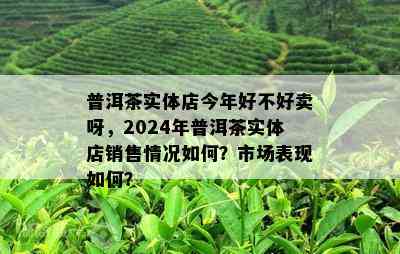 普洱茶实体店今年好不好卖呀，2024年普洱茶实体店销售情况如何？市场表现如何？